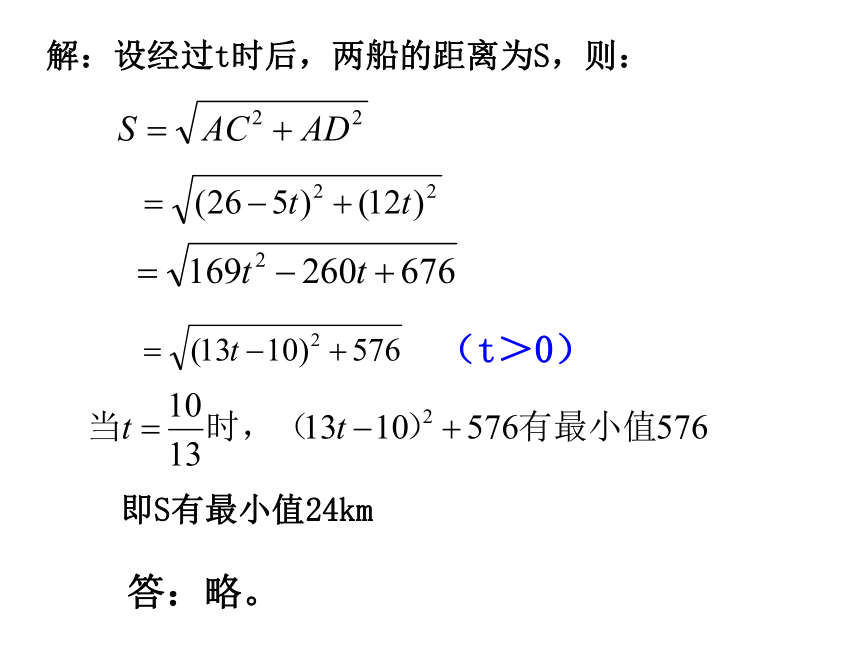 解：设经过t时后，两船的距离为S，则：

$S=\sqrt{AC^2+AD^2}$

$=\sqrt{(26-5t)^2+(12t)^2}$

$=\sqrt{169t^2-260t+676}$

$=\sqrt{(13t-10)^2+576}$　（t＞0）

当$t=\frac{10}{13}$时，$(13t-10)^2+576$有最小值576

即S有最小值24km

答：略。